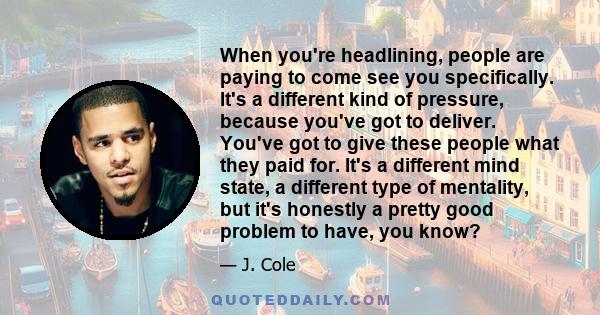 When you're headlining, people are paying to come see you specifically. It's a different kind of pressure, because you've got to deliver. You've got to give these people what they paid for. It's a different mind state, a different type of mentality, but it's honestly a pretty good problem to have, you know?

— J. Cole

QUOTEDDAILY.COM